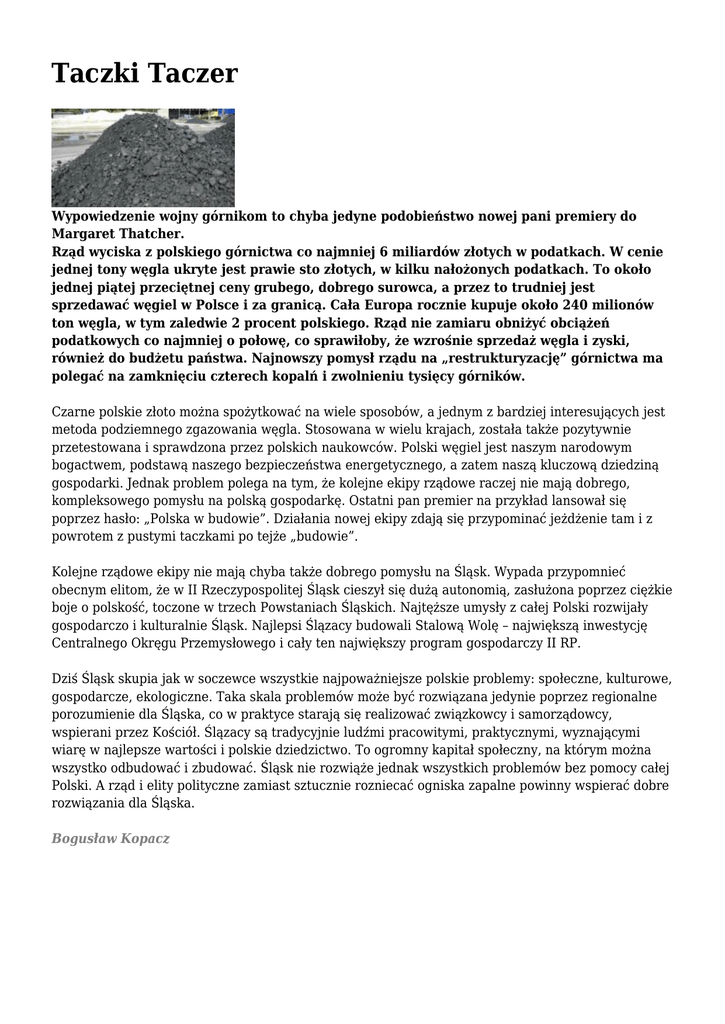 Taczki Taczer

Wypowiedzenie wojny górnikom to chyba jedyne podobieństwo nowej pani premiery do Margaret Thatcher.
Rząd wyciska z polskiego górnictwa co najmniej 6 miliardów złotych w podatkach. W cenie jednej tony węgla ukryte jest prawie sto złotych, w kilku nałożonych podatkach. To około jednej piątej przeciętnej ceny grubego, dobrego surowca, a przez to trudniej jest sprzedawać węgiel w Polsce i za granicą. Cała Europa rocznie kupuje około 240 milionów ton węgla, w tym zaledwie 2 procent polskiego. Rząd nie zamiaru obniżyć obciążeń podatkowych co najmniej o połowę, co sprawiłoby, że wzrośnie sprzedaż węgla i zyski, również do budżetu państwa. Najnowszy pomysł rządu na „restrukturyzację" górnictwa ma polegać na zamknięciu czterech kopalń i zwolnieniu tysięcy górników.

Czarne polskie złoto można spożytkować na wiele sposobów, a jednym z bardziej interesujących jest metoda podziemnego zgazowania węgla. Stosowana w wielu krajach, została także pozytywnie przetestowana i sprawdzona przez polskich naukowców. Polski węgiel jest naszym narodowym bogactwem, podstawą naszego bezpieczeństwa energetycznego, a zatem naszą kluczową dziedziną gospodarki. Jednak problem polega na tym, że kolejne ekipy rządowe raczej nie mają dobrego, kompleksowego pomysłu na polską gospodarkę. Ostatni pan premier na przykład lansował się poprzez hasło: „Polska w budowie". Działania nowej ekipy zdają się przypominać jeżdżenie tam i z powrotem z pustymi taczkami po tejże „budowie".

Kolejne rządowe ekipy nie mają chyba także dobrego pomysłu na Śląsk. Wypada przypomnieć obecnym elitom, że w II Rzeczypospolitej Śląsk cieszył się dużą autonomią, zasłużona poprzez ciężkie boje o polskość, toczone w trzech Powstaniach Śląskich. Najtęższe umysły z całej Polski rozwijały gospodarczo i kulturalnie Śląsk. Najlepsi Ślązacy budowali Stalową Wolę – największą inwestycję Centralnego Okręgu Przemysłowego i cały ten największy program gospodarczy II RP.

Dziś Śląsk skupia jak w soczewce wszystkie najpoważniejsze polskie problemy: społeczne, kulturowe, gospodarcze, ekologiczne. Taka skala problemów może być rozwiązana jedynie poprzez regionalne porozumienie dla Śląska, co w praktyce starają się realizować związkowcy i samorządowcy, wspierani przez Kościół. Ślązacy są tradycyjnie ludźmi pracowitymi, praktycznymi, wyznającymi wiarę w najlepsze wartości i polskie dziedzictwo. To ogromny kapitał społeczny, na którym można wszystko odbudować i zbudować. Śląsk nie rozwiąże jednak wszystkich problemów bez pomocy całej Polski. A rząd i elity polityczne zamiast sztucznie rozniecać ogniska zapalne powinny wspierać dobre rozwiązania dla Śląska.

Bogusław Kopacz